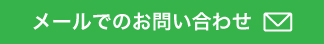 メールでのお問い合わせ